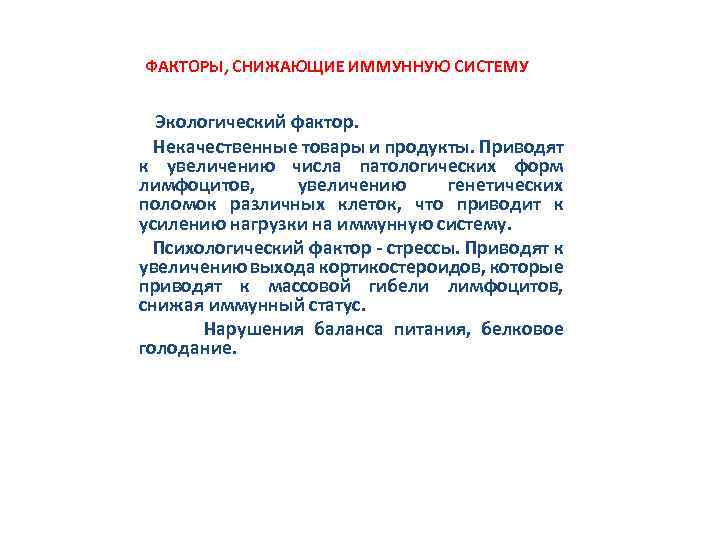 ФАКТОРЫ, СНИЖАЮЩИЕ ИММУННУЮ СИСТЕМУ

Экологический фактор.

Некачественные товары и продукты. Приводят к увеличению числа патологических форм лимфоцитов, увеличению генетических поломок различных клеток, что приводит к усилению нагрузки на иммунную систему.

Психологический фактор - стрессы. Приводят к увеличению выхода кортикостероидов, которые приводят к массовой гибели лимфоцитов, снижая иммунный статус.

Нарушения баланса питания, белковое голодание.